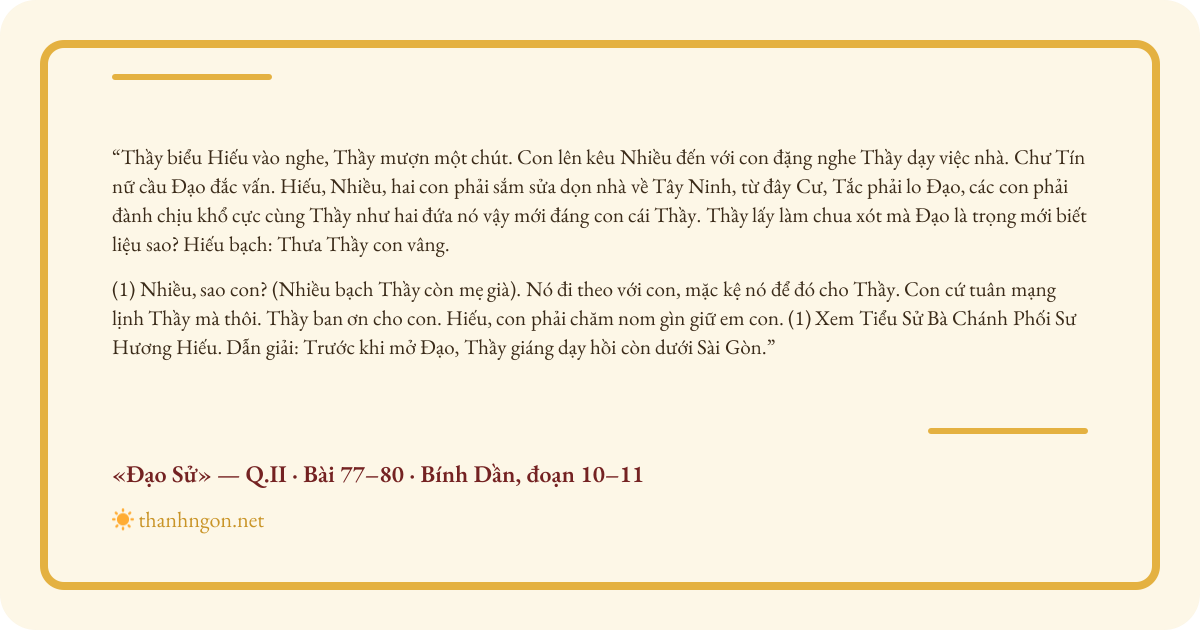 “Thầy biểu Hiếu vào nghe, Thầy mượn một chút. Con lên kêu Nhiều đến với con đặng nghe Thầy dạy việc nhà. Chư Tín nữ cầu Đạo đắc vấn. Hiếu, Nhiều, hai con phải sắm sửa dọn nhà về Tây Ninh, từ đây Cư, Tắc phải lo Đạo, các con phải đành chịu khổ cực cùng Thầy như hai đứa nó vậy mới đáng con cái Thầy. Thầy lấy làm chua xót mà Đạo là trọng mới biết liệu sao? Hiếu bạch: Thưa Thầy con vâng.

(1) Nhiều, sao con? (Nhiều bạch Thầy còn mẹ già). Nó đi theo với con, mặc kệ nó để đó cho Thầy. Con cứ tuân mạng lịnh Thầy mà thôi. Thầy ban ơn cho con. Hiếu, con phải chăm nom gìn giữ em con. (1) Xem Tiểu Sử Bà Chánh Phối Sư Hương Hiếu. Dẫn giải: Trước khi mở Đạo, Thầy giáng dạy hồi còn dưới Sài Gòn.”

«Đạo Sử» — Q.II · Bài 77–80 · Bính Dần, đoạn 10–11

thanhngon.net